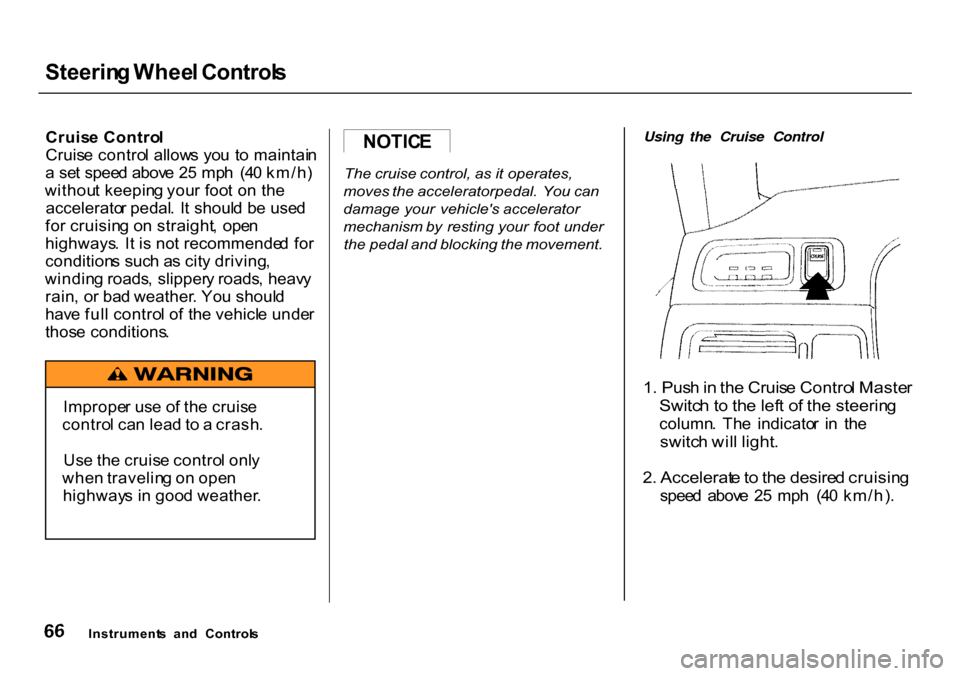 Steering Wheel Controls

Cruise Control
Cruise control allows you to maintain a set speed above 25 mph (40 km/h) without keeping your foot on the accelerator pedal. It should be used for cruising on straight, open highways. It is not recommended for conditions such as city driving, winding roads, slippery roads, heavy rain, or bad weather. You should have full control of the vehicle under those conditions.

WARNING

Improper use of the cruise control can lead to a crash.

Use the cruise control only when traveling on open highways in good weather.

NOTICE

The cruise control, as it operates, moves the acceleratorpedal. You can damage your vehicle's accelerator mechanism by resting your foot under the pedal and blocking the movement.

Using the Cruise Control

CRUISE

1. Push in the Cruise Control Master Switch to the left of the steering column. The indicator in the switch will light.

2. Accelerate to the desired cruising speed above 25 mph (40 km/h).

66 Instruments and Controls

carmanualsonline.info